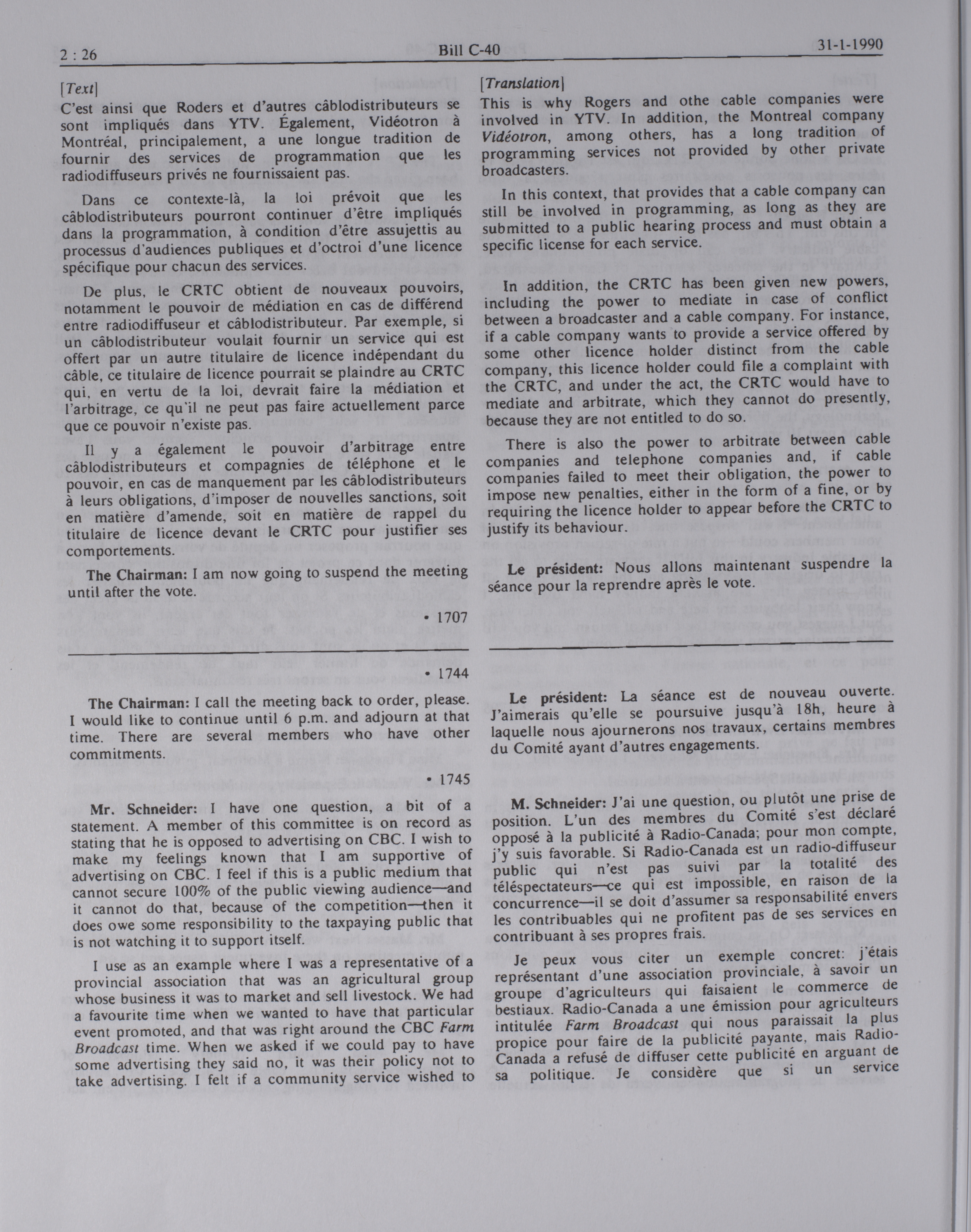 2 : 26    Bill C-40    31-1-1990

[Text]

C'est ainsi que Roders et d'autres câblodistributeurs se sont impliqués dans YTV. Également, Vidéotron à Montréal, principalement, a une longue tradition de fournir des services de programmation que les radiodiffuseurs privés ne fournissaient pas.

Dans ce contexte-là, la loi prévoit que les câblodistributeurs pourront continuer d'être impliqués dans la programmation, à condition d'être assujettis au processus d'audiences publiques et d'octroi d'une licence spécifique pour chacun des services.

De plus, le CRTC obtient de nouveaux pouvoirs, notamment le pouvoir de médiation en cas de différend entre radiodiffuseur et câblodistributeur. Par exemple, si un câblodistributeur voulait fournir un service qui est offert par un autre titulaire de licence indépendant du câble, ce titulaire de licence pourrait se plaindre au CRTC qui, en vertu de la loi, devrait faire la médiation et l'arbitrage, ce qu'il ne peut pas faire actuellement parce que ce pouvoir n'existe pas.

Il y a également le pouvoir d'arbitrage entre câblodistributeurs et compagnies de téléphone et le pouvoir, en cas de manquement par les câblodistributeurs à leurs obligations, d'imposer de nouvelles sanctions, soit en matière d'amende, soit en matière de rappel du titulaire de licence devant le CRTC pour justifier ses comportements.

The Chairman: I am now going to suspend the meeting until after the vote.

• 1707

• 1744

The Chairman: I call the meeting back to order, please. I would like to continue until 6 p.m. and adjourn at that time. There are several members who have other commitments.

• 1745

Mr. Schneider: I have one question, a bit of a statement. A member of this committee is on record as stating that he is opposed to advertising on CBC. I wish to make my feelings known that I am supportive of advertising on CBC. I feel if this is a public medium that cannot secure 100% of the public viewing audience—and it cannot do that, because of the competition—then it does owe some responsibility to the taxpaying public that is not watching it to support itself.

I use as an example where I was a representative of a provincial association that was an agricultural group whose business it was to market and sell livestock. We had a favourite time when we wanted to have that particular event promoted, and that was right around the CBC Farm Broadcast time. When we asked if we could pay to have some advertising they said no, it was their policy not to take advertising. I felt if a community service wished to

[Translation]

This is why Rogers and othe cable companies were involved in YTV. In addition, the Montreal company Vidéotron, among others, has a long tradition of programming services not provided by other private broadcasters.

In this context, that provides that a cable company can still be involved in programming, as long as they are submitted to a public hearing process and must obtain a specific license for each service.

In addition, the CRTC has been given new powers, including the power to mediate in case of conflict between a broadcaster and a cable company. For instance, if a cable company wants to provide a service offered by some other licence holder distinct from the cable company, this licence holder could file a complaint with the CRTC, and under the act, the CRTC would have to mediate and arbitrate, which they cannot do presently, because they are not entitled to do so.

There is also the power to arbitrate between cable companies and telephone companies and, if cable companies failed to meet their obligation, the power to impose new penalties, either in the form of a fine, or by requiring the licence holder to appear before the CRTC to justify its behaviour.

Le président: Nous allons maintenant suspendre la séance pour la reprendre après le vote.

Le président: La séance est de nouveau ouverte. J'aimerais qu'elle se poursuive jusqu'à 18h, heure à laquelle nous ajournerons nos travaux, certains membres du Comité ayant d'autres engagements.

M. Schneider: J'ai une question, ou plutôt une prise de position. L'un des membres du Comité s'est déclaré opposé à la publicité à Radio-Canada; pour mon compte, j'y suis favorable. Si Radio-Canada est un radio-diffuseur public qui n'est pas suivi par la totalité des téléspectateurs—ce qui est impossible, en raison de la concurrence—il se doit d'assumer sa responsabilité envers les contribuables qui ne profitent pas de ses services en contribuant à ses propres frais.

Je peux vous citer un exemple concret: j'étais représentant d'une association provinciale, à savoir un groupe d'agriculteurs qui faisaient le commerce de bestiaux. Radio-Canada a une émission pour agriculteurs intitulée Farm Broadcast qui nous paraissait la plus propice pour faire de la publicité payante, mais Radio-Canada a refusé de diffuser cette publicité en arguant de sa politique. Je considère que si un service